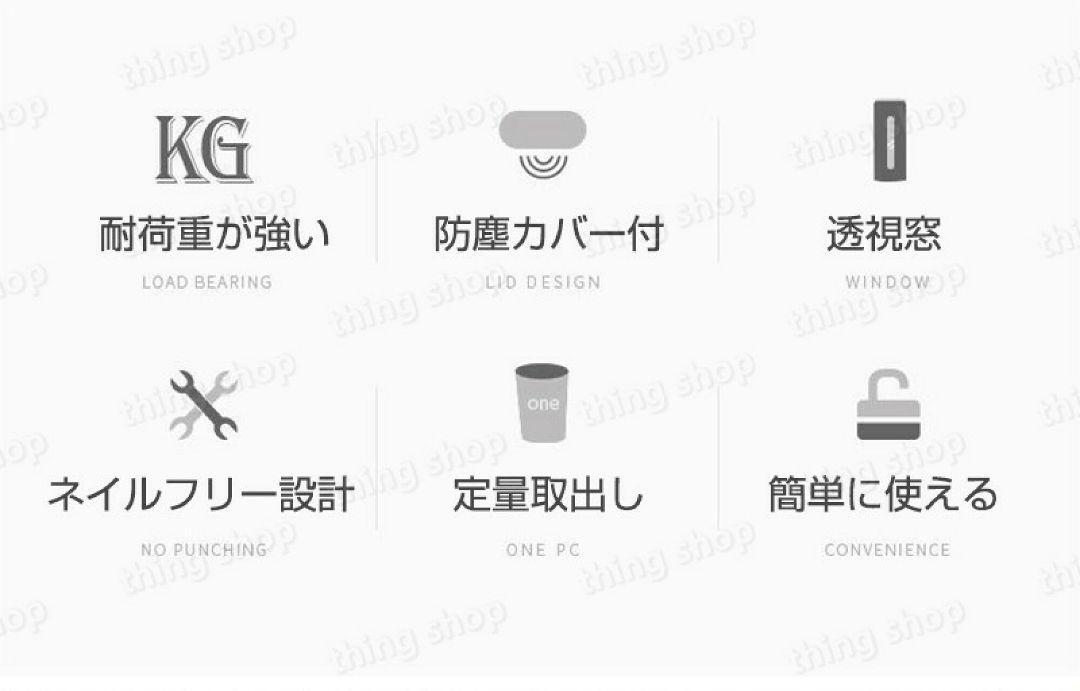 thing shop

KG
耐荷重が強い
LOAD BEARING

防塵カバー付
LID DESIGN

透視窓
WINDOW

ネイルフリー設計
NO PUNCHING

one
定量取出し
ONE PC

簡単に使える
CONVENIENCE